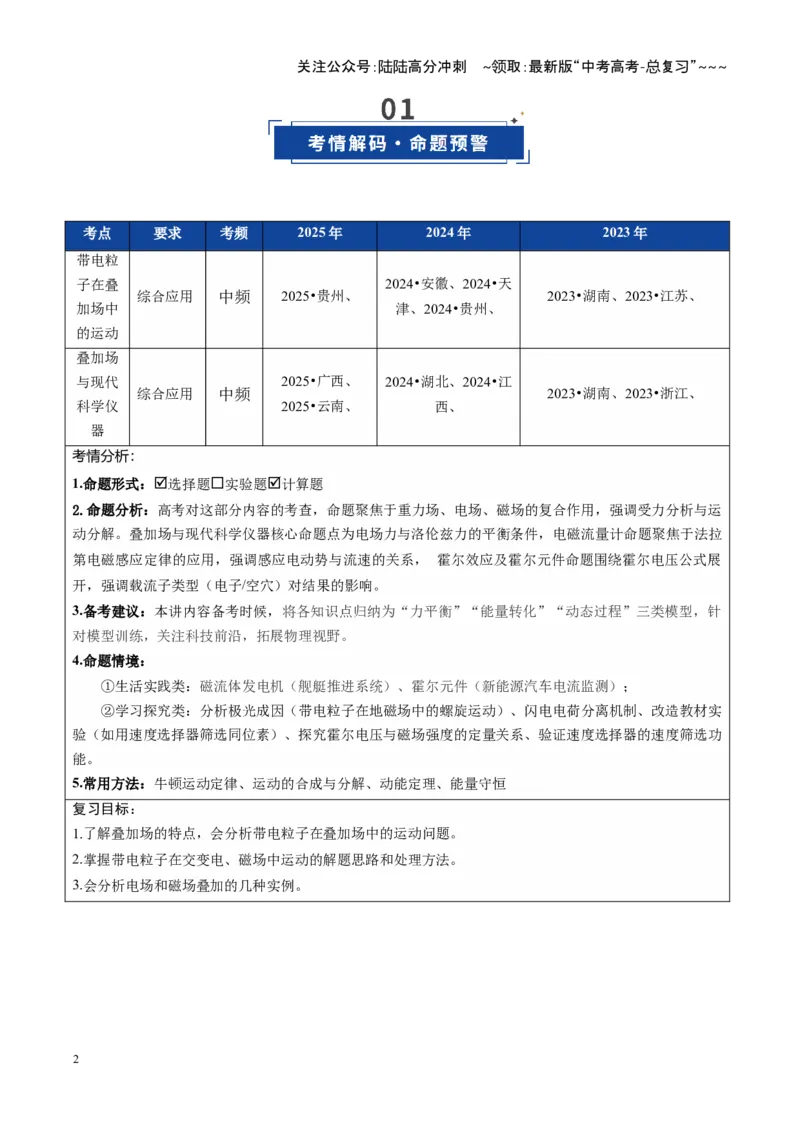 关注公众号:陆陆高分冲刺 ~领取:最新版“中考高考-总复习”~~~

01

考情解码·命题预警

| 考点 | 要求 | 考频 | 2025年 | 2024年 | 2023年 |
|---|---|---|---|---|---|
| 带电粒子在叠加场中的运动 | 综合应用 | 中频 | 2025•贵州、 | 2024•安徽、2024•天津、2024•贵州、 | 2023•湖南、2023•江苏、 |
| 叠加场与现代科学仪器 | 综合应用 | 中频 | 2025•广西、2025•云南、 | 2024•湖北、2024•江西、 | 2023•湖南、2023•浙江、 |

考情分析:

1.命题形式:☑选择题☐实验题☑计算题

2.命题分析:高考对这部分内容的考查,命题聚焦于重力场、电场、磁场的复合作用,强调受力分析与运动分解。叠加场与现代科学仪器核心命题点为电场力与洛伦兹力的平衡条件,电磁流量计命题聚焦于法拉第电磁感应定律的应用,强调感应电动势与流速的关系, 霍尔效应及霍尔元件命题围绕霍尔电压公式展开,强调载流子类型(电子/空穴)对结果的影响。

3.备考建议:本讲内容备考时候,将各知识点归纳为“力平衡”“能量转化”“动态过程”三类模型,针对模型训练,关注科技前沿,拓展物理视野。

4.命题情境:

①生活实践类:磁流体发电机(舰艇推进系统)、霍尔元件(新能源汽车电流监测);

②学习探究类:分析极光成因(带电粒子在地磁场中的螺旋运动)、闪电电荷分离机制、改造教材实验(如用速度选择器筛选同位素)、探究霍尔电压与磁场强度的定量关系、验证速度选择器的速度筛选功能。

5.常用方法:牛顿运动定律、运动的合成与分解、动能定理、能量守恒

复习目标:
1.了解叠加场的特点,会分析带电粒子在叠加场中的运动问题。
2.掌握带电粒子在交变电、磁场中运动的解题思路和处理方法。
3.会分析电场和磁场叠加的几种实例。

2